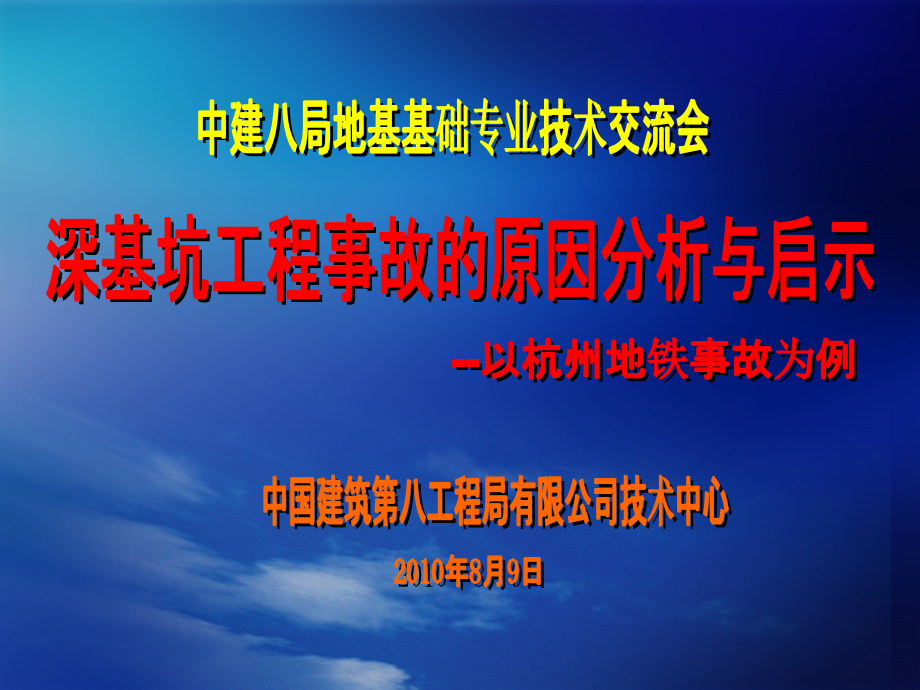 中建八局地基基础专业技术交流会

深基坑工程事故的原因分析与启示

--以杭州地铁事故为例

中国建筑第八工程局有限公司技术中心

2010年8月9日